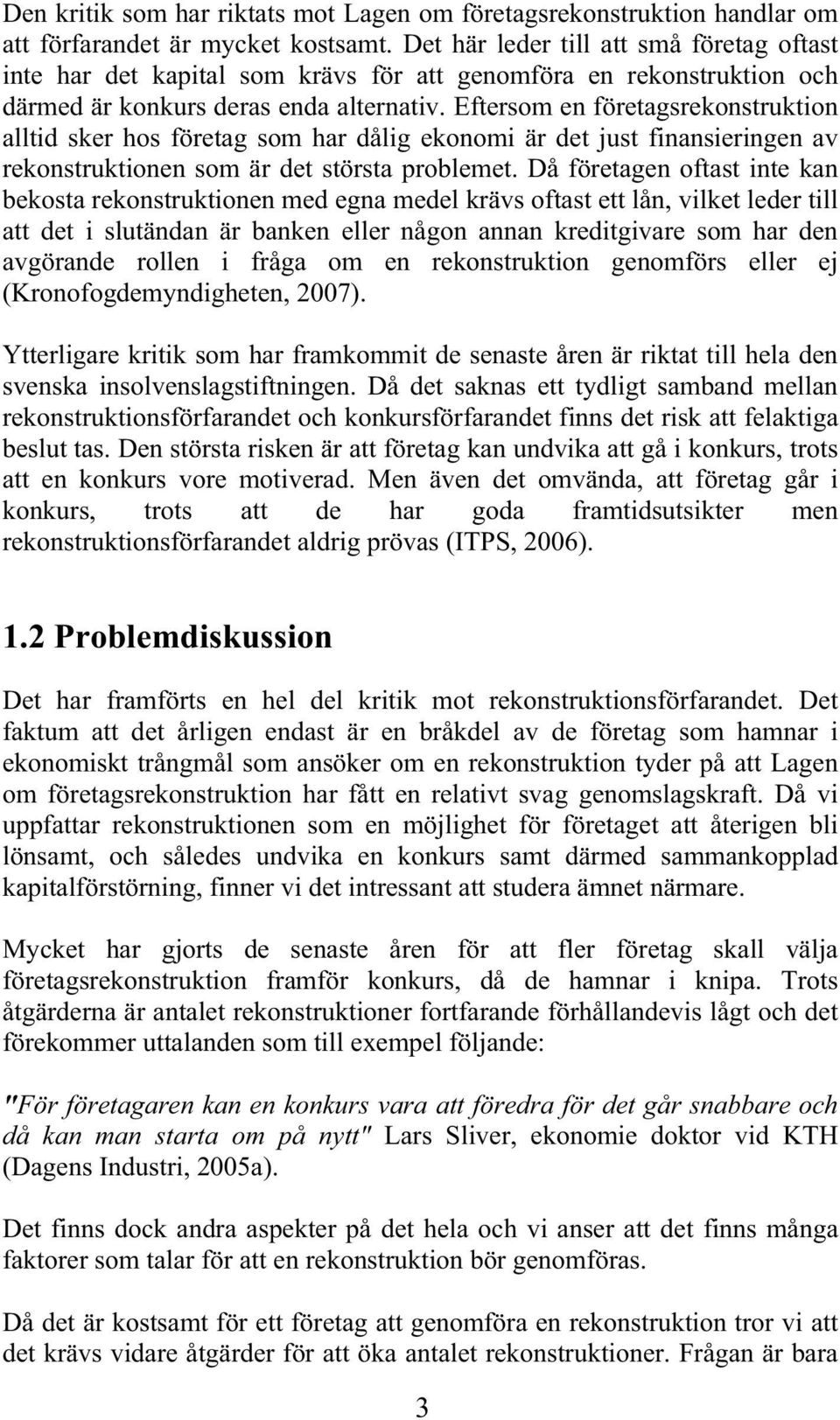 Den kritik som har riktats mot Lagen om företagsrekonstruktion handlar om att förfarandet är mycket kostsamt. Det här leder till att små företag oftast inte har det kapital som krävs för att genomföra en rekonstruktion och därmed är konkurs deras enda alternativ. Eftersom en företagsrekonstruktion alltid sker hos företag som har dålig ekonomi är det just finansieringen av rekonstruktionen som är det största problemet. Då företagen oftast inte kan bekosta rekonstruktionen med egna medel krävs oftast ett lån, vilket leder till att det i slutändan är banken eller någon annan kreditgivare som har den avgörande rollen i fråga om en rekonstruktion genomförs eller ej (Kronofogdemyndigheten, 2007).

Ytterligare kritik som har framkommit de senaste åren är riktat till hela den svenska insolvenslagstiftningen. Då det saknas ett tydligt samband mellan rekonstruktionsförfarandet och konkursförfarandet finns det risk att felaktiga beslut tas. Den största risken är att företag kan undvika att gå i konkurs, trots att en konkurs vore motiverad. Men även det omvända, att företag går i konkurs, trots att de har goda framtidsutsikter men rekonstruktionsförfarandet aldrig prövas (ITPS, 2006).

1.2 Problemdiskussion

Det har framförts en hel del kritik mot rekonstruktionsförfarandet. Det faktum att det årligen endast är en bråkdel av de företag som hamnar i ekonomiskt trångmål som ansöker om en rekonstruktion tyder på att Lagen om företagsrekonstruktion har fått en relativt svag genomslagskraft. Då vi uppfattar rekonstruktionen som en möjlighet för företaget att återigen bli lönsamt, och således undvika en konkurs samt därmed sammankopplad kapitalförstörning, finner vi det intressant att studera ämnet närmare.

Mycket har gjorts de senaste åren för att fler företag skall välja företagsrekonstruktion framför konkurs, då de hamnar i knipa. Trots åtgärderna är antalet rekonstruktioner fortfarande förhållandevis lågt och det förekommer uttalanden som till exempel följande:

"För företagaren kan en konkurs vara att föredra för det går snabbare och då kan man starta om på nytt" Lars Sliver, ekonomie doktor vid KTH (Dagens Industri, 2005a).

Det finns dock andra aspekter på det hela och vi anser att det finns många faktorer som talar för att en rekonstruktion bör genomföras.

Då det är kostsamt för ett företag att genomföra en rekonstruktion tror vi att det krävs vidare åtgärder för att öka antalet rekonstruktioner. Frågan är bara

3